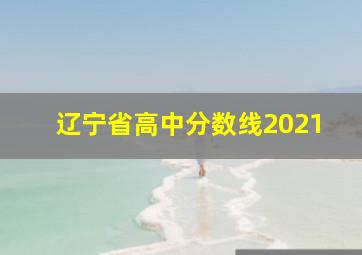 辽宁省高中分数线2021